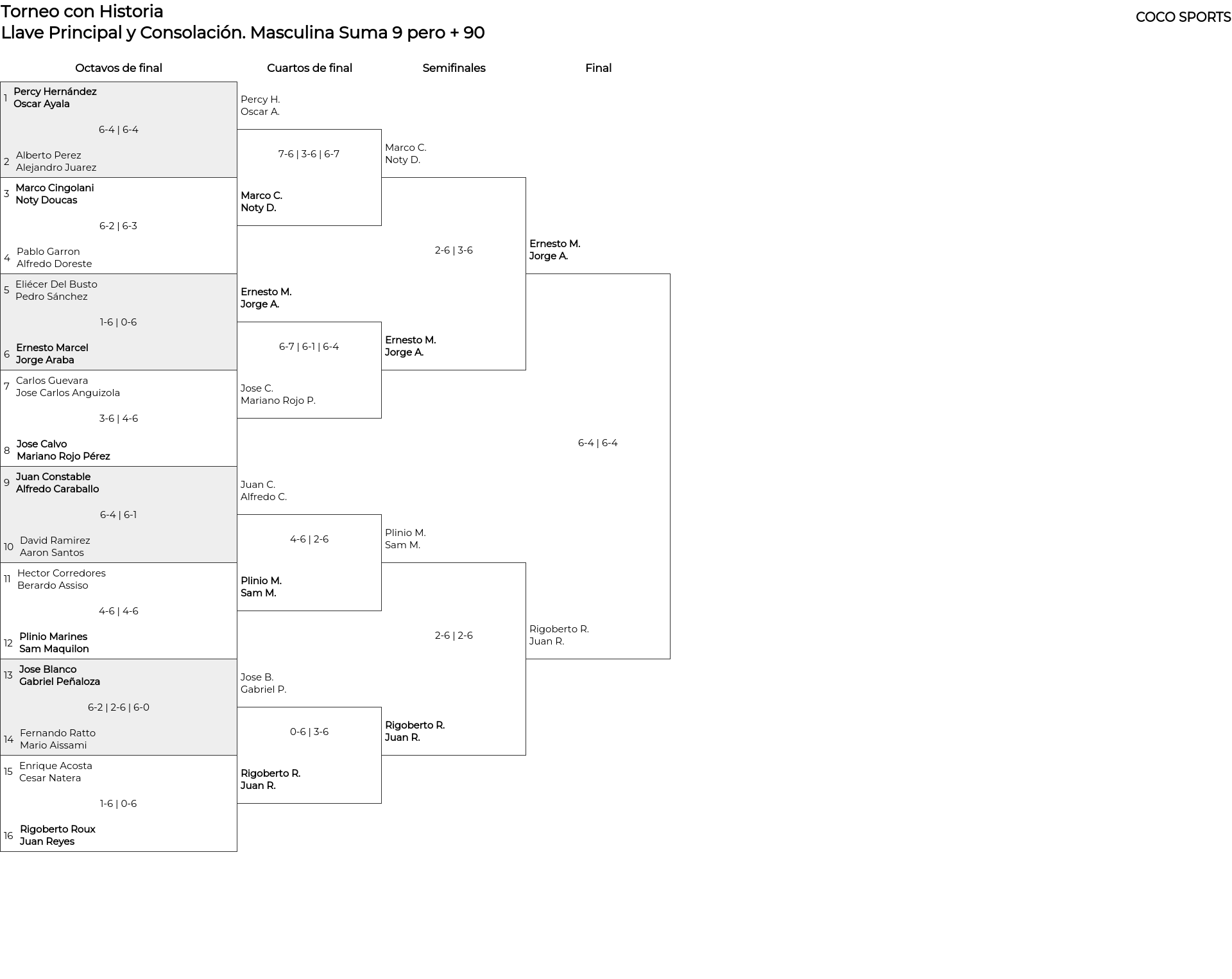 Torneo con Historia
Llave Principal y Consolación. Masculina Suma 9 pero + 90

COCO SPORTS

Octavos de final

1 Percy Hernández
Oscar Ayala
6-4 | 6-4
2 Alberto Perez
Alejandro Juarez

3 Marco Cingolani
Noty Doucas
6-2 | 6-3
4 Pablo Garron
Alfredo Doreste

5 Eliécer Del Busto
Pedro Sánchez
1-6 | 0-6
6 Ernesto Marcel
Jorge Araba

7 Carlos Guevara
Jose Carlos Anguizola
3-6 | 4-6
8 Jose Calvo
Mariano Rojo Pérez

9 Juan Constable
Alfredo Caraballo
6-4 | 6-1
10 David Ramirez
Aaron Santos

11 Hector Corredores
Berardo Assiso
4-6 | 4-6
12 Plinio Marines
Sam Maquilon

13 Jose Blanco
Gabriel Peñaloza
6-2 | 2-6 | 6-0
14 Fernando Ratto
Mario Aissami

15 Enrique Acosta
Cesar Natera
1-6 | 0-6
16 Rigoberto Roux
Juan Reyes

Cuartos de final

Percy H.
Oscar A.
7-6 | 3-6 | 6-7
Marco C.
Noty D.

Ernesto M.
Jorge A.
6-7 | 6-1 | 6-4
Jose C.
Mariano Rojo P.

Juan C.
Alfredo C.
4-6 | 2-6
Plinio M.
Sam M.

Jose B.
Gabriel P.
0-6 | 3-6
Rigoberto R.
Juan R.

Semifinales

Marco C.
Noty D.
2-6 | 3-6
Ernesto M.
Jorge A.

Plinio M.
Sam M.
2-6 | 2-6
Rigoberto R.
Juan R.

Final

Ernesto M.
Jorge A.
6-4 | 6-4
Rigoberto R.
Juan R.